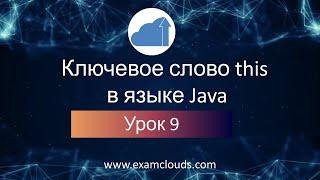 Ключевое слово this в языке Java

Урок 9

www.examclouds.com